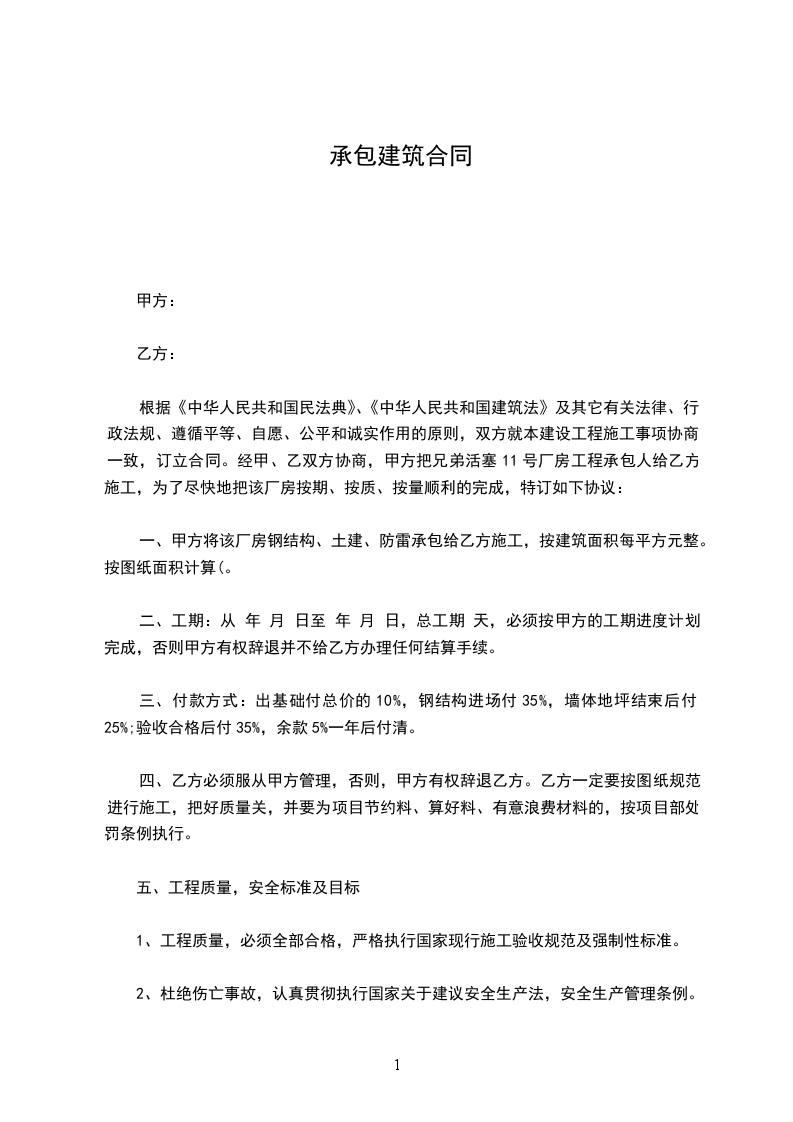 承包建筑合同

甲方：

乙方：

根据《中华人民共和国民法典》、《中华人民共和国建筑法》及其它有关法律、行政法规、遵循平等、自愿、公平和诚实作用的原则，双方就本建设工程施工事项协商一致，订立合同。经甲、乙双方协商，甲方把兄弟活塞 11 号厂房工程承包人给乙方施工，为了尽快地把该厂房按期、按质、按量顺利的完成，特订如下协议：

一、甲方将该厂房钢结构、土建、防雷承包给乙方施工，按建筑面积每平方元整。按图纸面积计算(。

二、工期：从 年 月 日至 年 月 日，总工期 天，必须按甲方的工期进度计划完成，否则甲方有权辞退并不给乙方办理任何结算手续。

三、付款方式：出基础付总价的 10%，钢结构进场付 35%，墙体地坪结束后付 25%;验收合格后付 35%，余款 5%一年后付清。

四、乙方必须服从甲方管理，否则，甲方有权辞退乙方。乙方一定要按图纸规范进行施工，把好质量关，并要为项目节约料、算好料、有意浪费材料的，按项目部处罚条例执行。

五、工程质量，安全标准及目标

1、工程质量，必须全部合格，严格执行国家现行施工验收规范及强制性标准。

2、杜绝伤亡事故，认真贯彻执行国家关于建议安全生产法，安全生产管理条例。

1